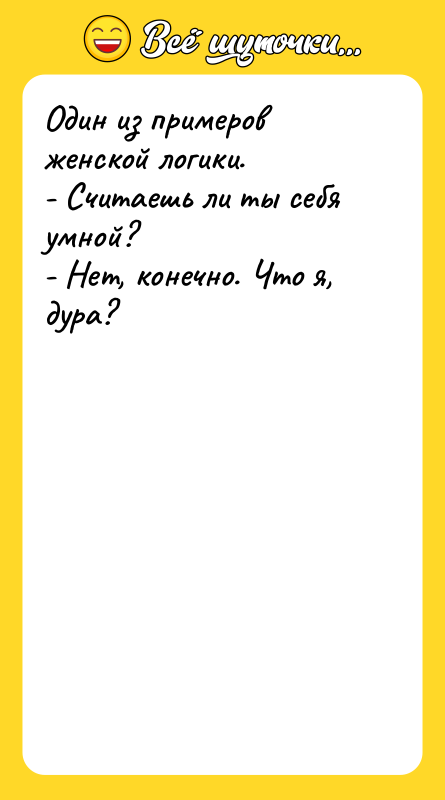 Всё шуточки...

Один из примеров женской логики.
- Считаешь ли ты себя умной?
- Нет, конечно. Что я, дура?